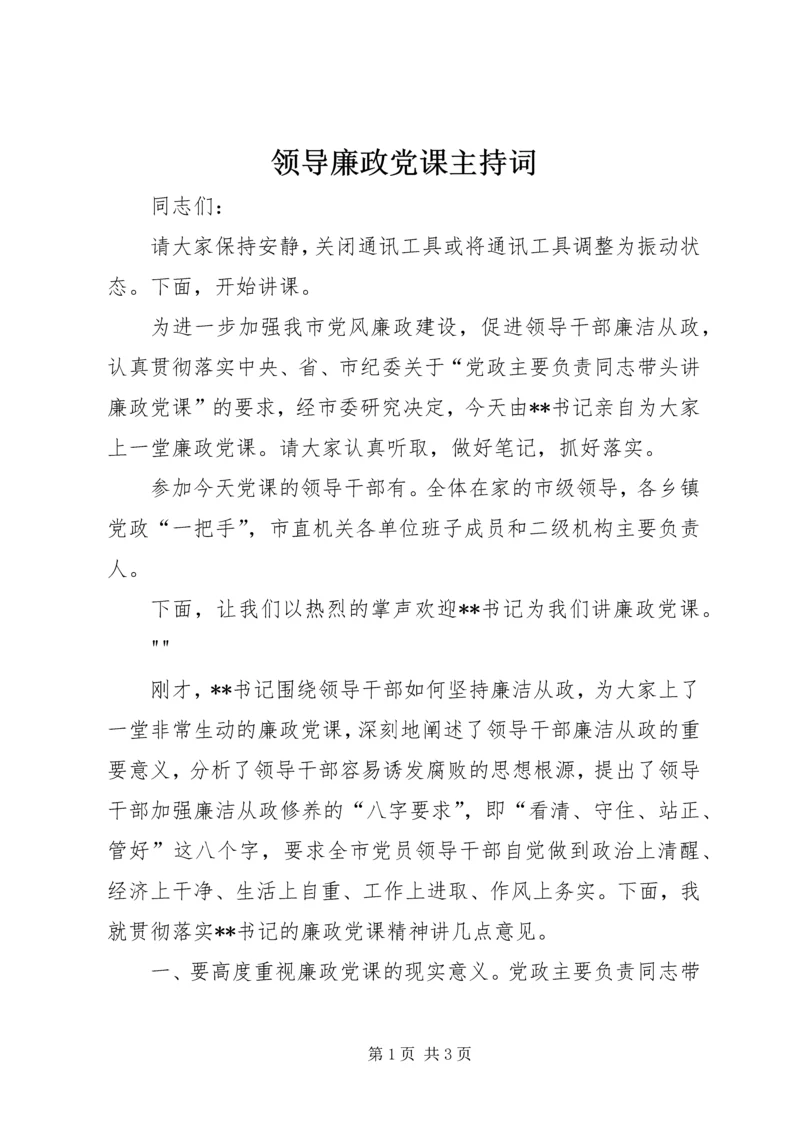 领导廉政党课主持词

同志们：

请大家保持安静，关闭通讯工具或将通讯工具调整为振动状态。下面，开始讲课。

为进一步加强我市党风廉政建设，促进领导干部廉洁从政，认真贯彻落实中央、省、市纪委关于“党政主要负责同志带头讲廉政党课”的要求，经市委研究决定，今天由**书记亲自为大家上一堂廉政党课。请大家认真听取，做好笔记，抓好落实。

参加今天党课的领导干部有。全体在家的市级领导，各乡镇党政“一把手”，市直机关各单位班子成员和二级机构主要负责人。

下面，让我们以热烈的掌声欢迎**书记为我们讲廉政党课。

""

刚才，**书记围绕领导干部如何坚持廉洁从政，为大家上了一堂非常生动的廉政党课，深刻地阐述了领导干部廉洁从政的重要意义，分析了领导干部容易诱发腐败的思想根源，提出了领导干部加强廉洁从政修养的“八字要求”，即“看清、守住、站正、管好”这八个字，要求全市党员领导干部自觉做到政治上清醒、经济上干净、生活上自重、工作上进取、作风上务实。下面，我就贯彻落实**书记的廉政党课精神讲几点意见。

一、要高度重视廉政党课的现实意义。党政主要负责同志带

第 1 页 共 3 页